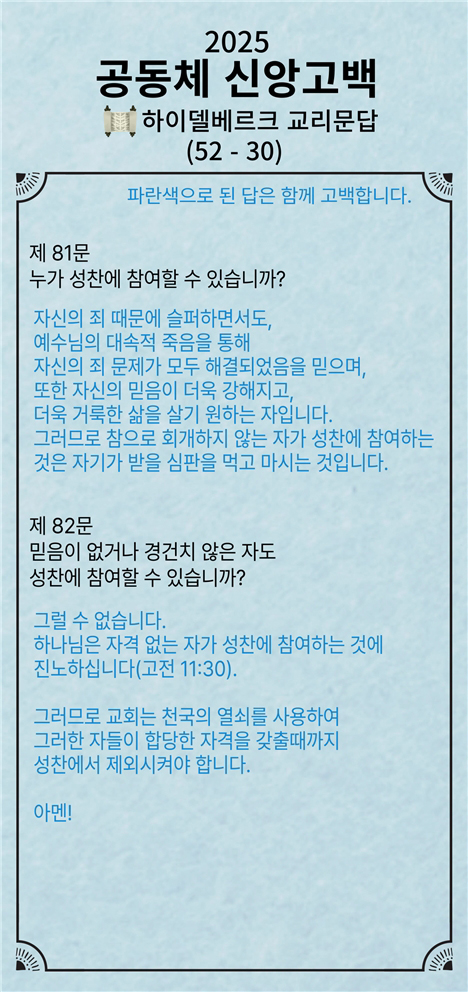 2025
공동체 신앙고백
하이델베르크 교리문답
(52 - 30)

파란색으로 된 답은 함께 고백합니다.

제 81문
누가 성찬에 참여할 수 있습니까?

자신의 죄 때문에 슬퍼하면서도,
예수님의 대속적 죽음을 통해
자신의 죄 문제가 모두 해결되었음을 믿으며,
또한 자신의 믿음이 더욱 강해지고,
더욱 거룩한 삶을 살기 원하는 자입니다.
그러므로 참으로 회개하지 않는 자가 성찬에 참여하는 것은 자기가 받을 심판을 먹고 마시는 것입니다.

제 82문
믿음이 없거나 경건치 않은 자도
성찬에 참여할 수 있습니까?

그럴 수 없습니다.
하나님은 자격 없는 자가 성찬에 참여하는 것에
진노하십니다(고전 11:30).

그러므로 교회는 천국의 열쇠를 사용하여
그러한 자들이 합당한 자격을 갖출때까지
성찬에서 제외시켜야 합니다.

아멘!